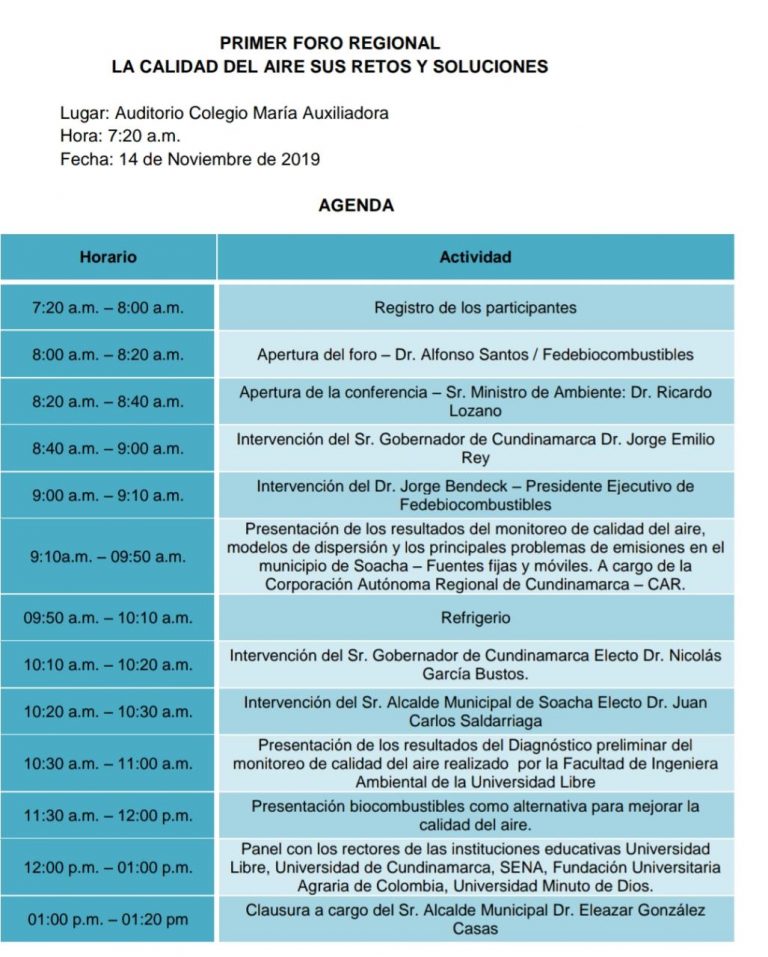 PRIMER FORO REGIONAL
LA CALIDAD DEL AIRE SUS RETOS Y SOLUCIONES

Lugar: Auditorio Colegio María Auxiliadora
Hora: 7:20 a.m.
Fecha: 14 de Noviembre de 2019

AGENDA

| Horario | Actividad |
|---|---|
| 7:20 a.m. – 8:00 a.m. | Registro de los participantes |
| 8:00 a.m. – 8:20 a.m. | Apertura del foro – Dr. Alfonso Santos / Fedebiocombustibles |
| 8:20 a.m. – 8:40 a.m. | Apertura de la conferencia – Sr. Ministro de Ambiente: Dr. Ricardo Lozano |
| 8:40 a.m. – 9:00 a.m. | Intervención del Sr. Gobernador de Cundinamarca Dr. Jorge Emilio Rey |
| 9:00 a.m. – 9:10 a.m. | Intervención del Dr. Jorge Bendeck – Presidente Ejecutivo de Fedebiocombustibles |
| 9:10a.m. – 09:50 a.m. | Presentación de los resultados del monitoreo de calidad del aire, modelos de dispersión y los principales problemas de emisiones en el municipio de Soacha – Fuentes fijas y móviles. A cargo de la Corporación Autónoma Regional de Cundinamarca – CAR. |
| 09:50 a.m. – 10:10 a.m. | Refrigerio |
| 10:10 a.m. – 10:20 a.m. | Intervención del Sr. Gobernador de Cundinamarca Electo Dr. Nicolás García Bustos. |
| 10:20 a.m. – 10:30 a.m. | Intervención del Sr. Alcalde Municipal de Soacha Electo Dr. Juan Carlos Saldarriaga |
| 10:30 a.m. – 11:00 a.m. | Presentación de los resultados del Diagnóstico preliminar del monitoreo de calidad del aire realizado por la Facultad de Ingeniera Ambiental de la Universidad Libre |
| 11:30 a.m. – 12:00 p.m. | Presentación biocombustibles como alternativa para mejorar la calidad del aire. |
| 12:00 p.m. – 01:00 p.m. | Panel con los rectores de las instituciones educativas Universidad Libre, Universidad de Cundinamarca, SENA, Fundación Universitaria Agraria de Colombia, Universidad Minuto de Dios. |
| 01:00 p.m. – 01:20 pm | Clausura a cargo del Sr. Alcalde Municipal Dr. Eleazar González Casas |